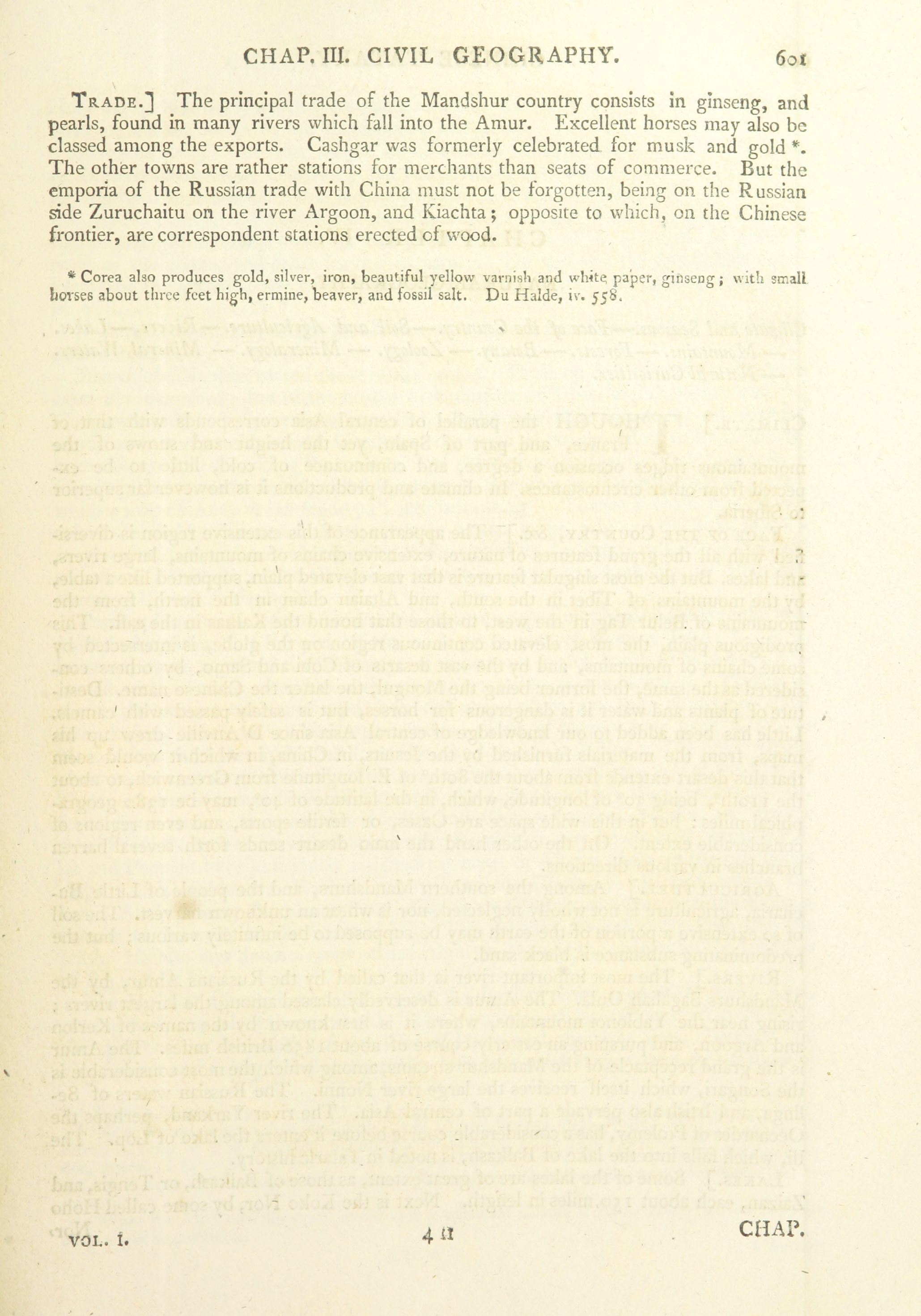 CHAP. III. CIVIL GEOGRAPHY. 601

TRADE.] The principal trade of the Mandshur country consists in ginseng, and pearls, found in many rivers which fall into the Amur. Excellent horses may also be classed among the exports. Cashgar was formerly celebrated for musk and gold *. The other towns are rather stations for merchants than seats of commerce. But the emporia of the Russian trade with China must not be forgotten, being on the Russian side Zuruchaitu on the river Argoon, and Kiachta; opposite to which, on the Chinese frontier, are correspondent stations erected of wood.

* Corea also produces gold, silver, iron, beautiful yellow varnish and white paper, ginseng; with small horses about three feet high, ermine, beaver, and fossil salt. Du Halde, iv. 558.

VOL. I. 4 H CHAP.